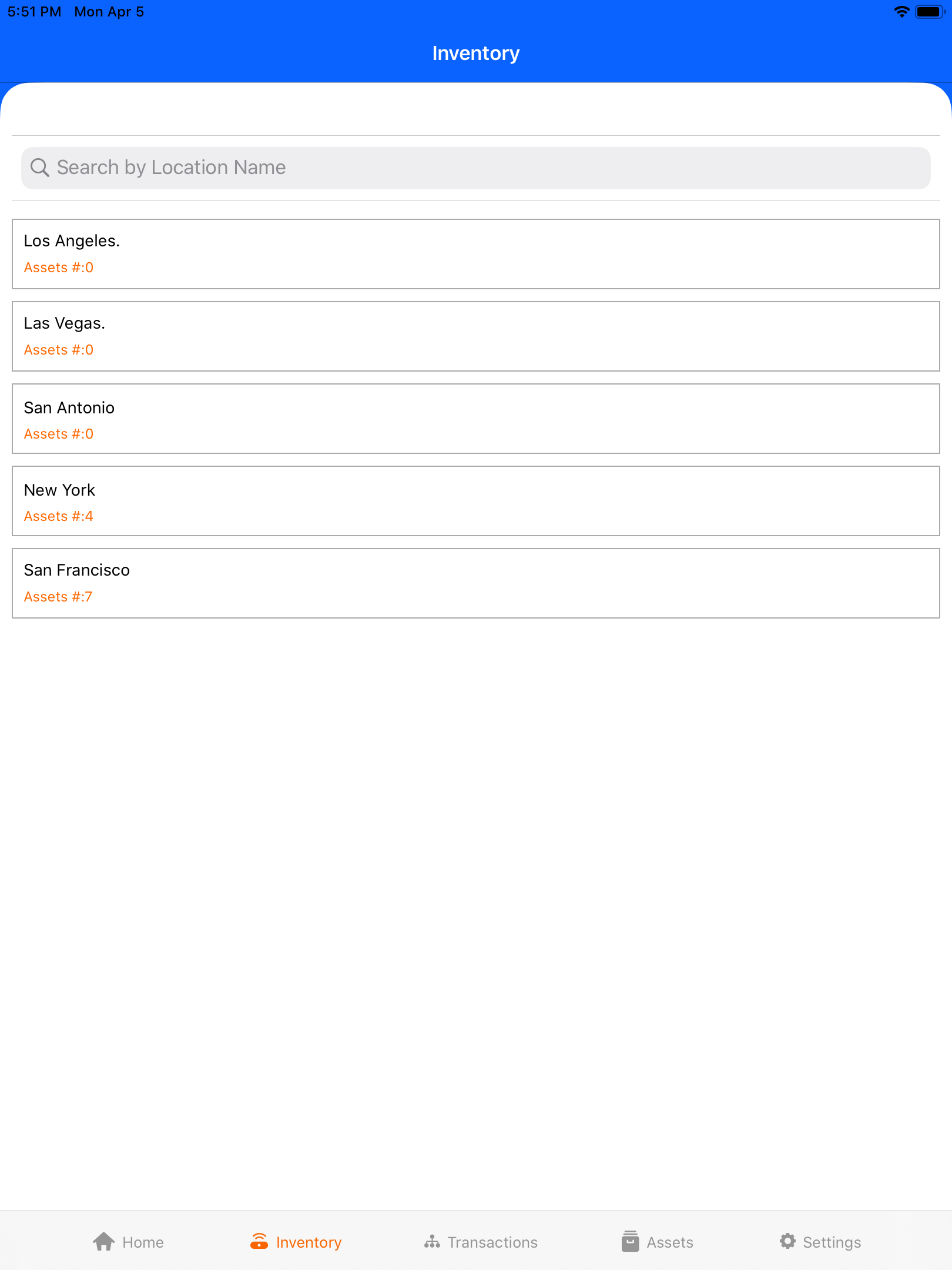 5:51 PM Mon Apr 5

Inventory

Search by Location Name

Los Angeles.
Assets #:0

Las Vegas.
Assets #:0

San Antonio
Assets #:0

New York
Assets #:4

San Francisco
Assets #:7

Home Inventory Transactions Assets Settings